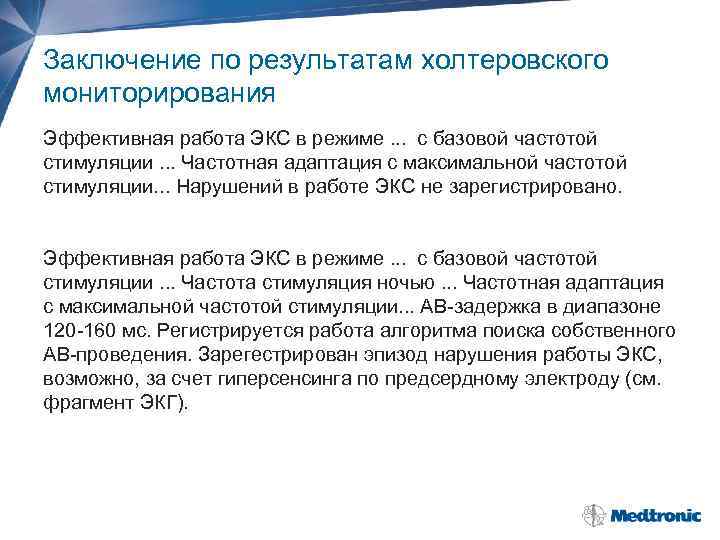 Заключение по результатам холтеровского мониторирования

Эффективная работа ЭКС в режиме ... с базовой частотой стимуляции ... Частотная адаптация с максимальной частотой стимуляции... Нарушений в работе ЭКС не зарегистрировано.

Эффективная работа ЭКС в режиме ... с базовой частотой стимуляции ... Частота стимуляция ночью ... Частотная адаптация с максимальной частотой стимуляции... АВ-задержка в диапазоне 120-160 мс. Регистрируется работа алгоритма поиска собственного АВ-проведения. Зарегестрирован эпизод нарушения работы ЭКС, возможно, за счет гиперсенсинга по предсердному электроду (см. фрагмент ЭКГ).

Medtronic